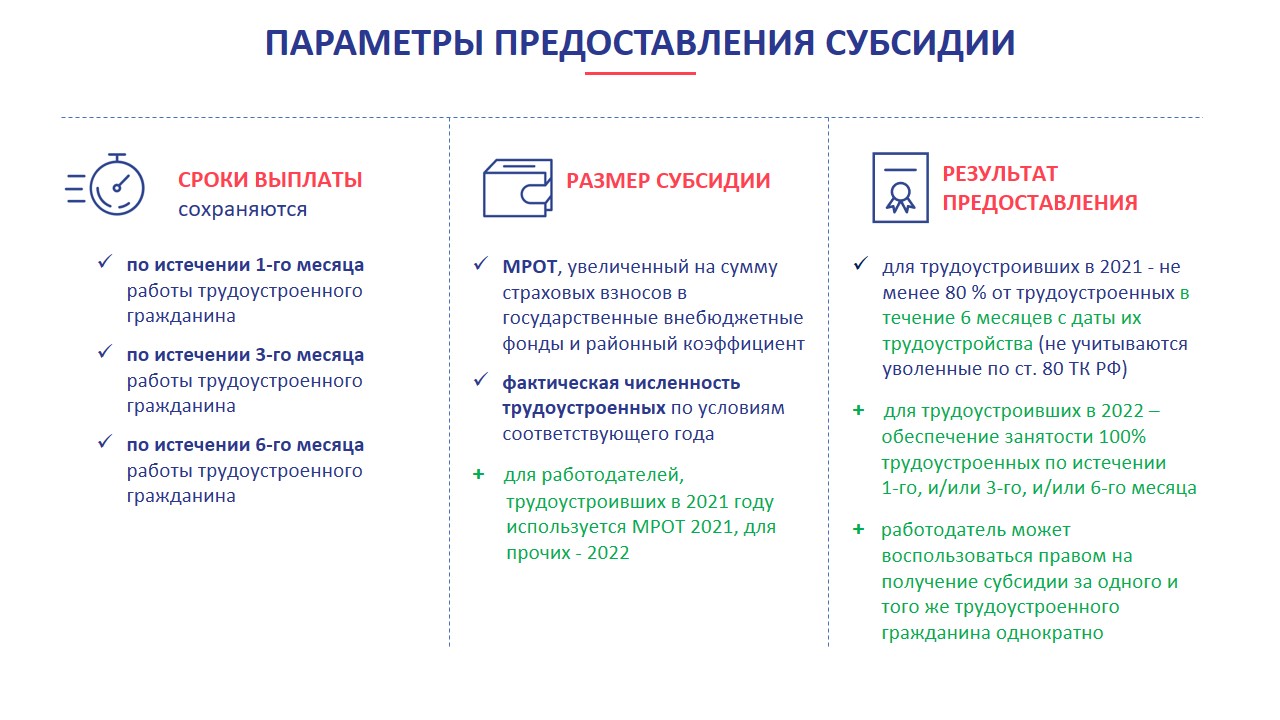 ПАРАМЕТРЫ ПРЕДОСТАВЛЕНИЯ СУБСИДИИ

СРОКИ ВЫПЛАТЫ сохраняются

✓ по истечении 1-го месяца работы трудоустроенного гражданина

✓ по истечении 3-го месяца работы трудоустроенного гражданина

✓ по истечении 6-го месяца работы трудоустроенного гражданина

РАЗМЕР СУБСИДИИ

✓ МРОТ, увеличенный на сумму страховых взносов в государственные внебюджетные фонды и районный коэффициент

✓ фактическая численность трудоустроенных по условиям соответствующего года

+ для работодателей, трудоустроивших в 2021 году используется МРОТ 2021, для прочих - 2022

РЕЗУЛЬТАТ ПРЕДОСТАВЛЕНИЯ

✓ для трудоустроивших в 2021 - не менее 80 % от трудоустроенных в течение 6 месяцев с даты их трудоустройства (не учитываются уволенные по ст. 80 ТК РФ)

+ для трудоустроивших в 2022 – обеспечение занятости 100% трудоустроенных по истечении 1-го, и/или 3-го, и/или 6-го месяца

+ работодатель может воспользоваться правом на получение субсидии за одного и того же трудоустроенного гражданина однократно